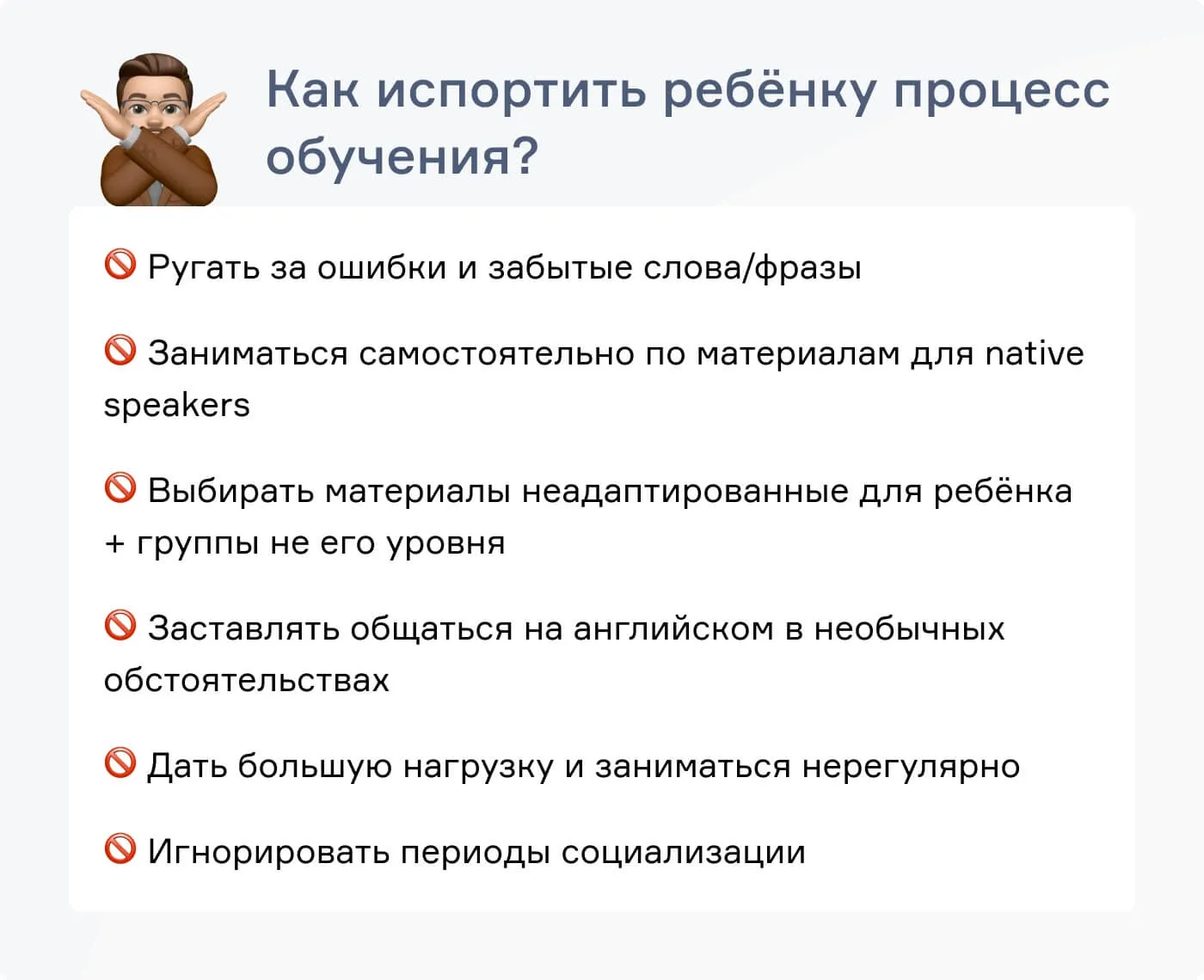 Как испортить ребёнку процесс обучения?

🚫 Ругать за ошибки и забытые слова/фразы

🚫 Заниматься самостоятельно по материалам для native speakers

🚫 Выбирать материалы неадаптированные для ребёнка + группы не его уровня

🚫 Заставлять общаться на английском в необычных обстоятельствах

🚫 Дать большую нагрузку и заниматься нерегулярно

🚫 Игнорировать периоды социализации